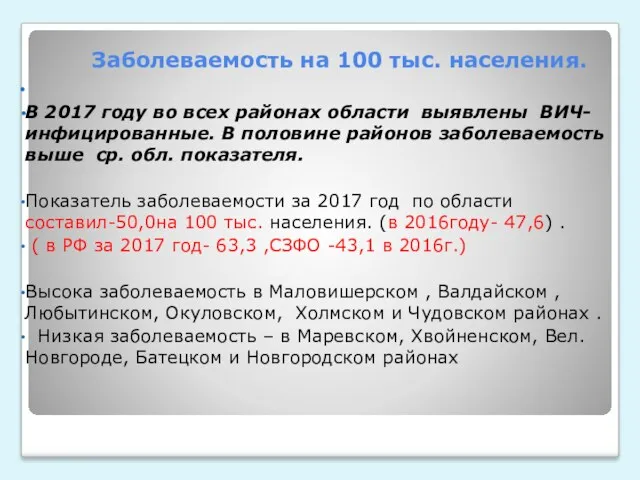 Заболеваемость на 100 тыс. населения.

•

•В 2017 году во всех районах области выявлены ВИЧ-инфицированные. В половине районов заболеваемость выше ср. обл. показателя.

•Показатель заболеваемости за 2017 год по области составил-50,0на 100 тыс. населения. (в 2016году- 47,6) .

• ( в РФ за 2017 год- 63,3 ,СЗФО -43,1 в 2016г.)

•Высока заболеваемость в Маловишерском , Валдайском , Любытинском, Окуловском, Холмском и Чудовском районах .

• Низкая заболеваемость – в Маревском, Хвойненском, Вел. Новгороде, Батецком и Новгородском районах